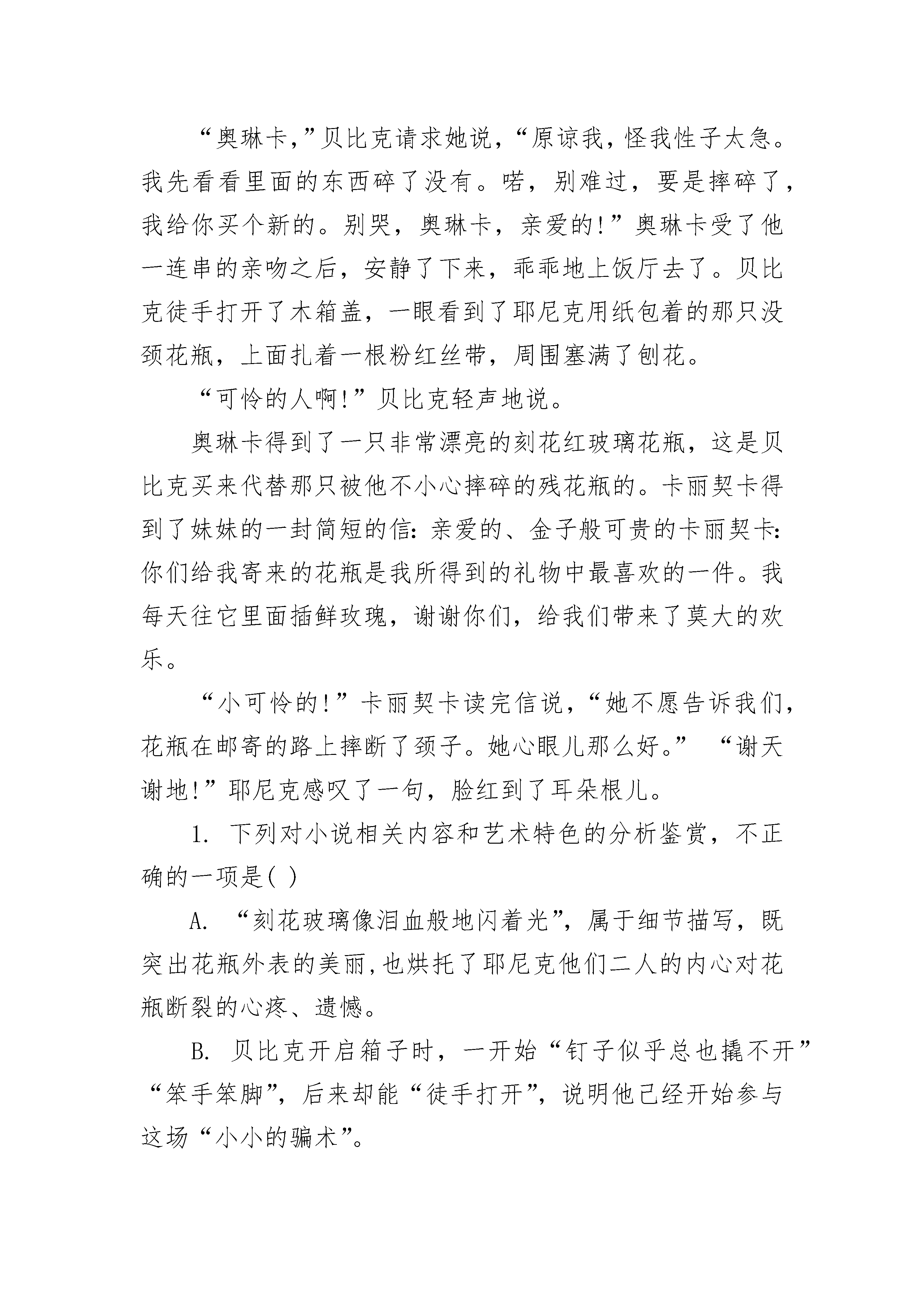 “奥琳卡，”贝比克请求她说，“原谅我，怪我性子太急。我先看看里面的东西碎了没有。喏，别难过，要是摔碎了，我给你买个新的。别哭，奥琳卡，亲爱的!”奥琳卡受了他一连串的亲吻之后，安静了下来，乖乖地上饭厅去了。贝比克徒手打开了木箱盖，一眼看到了耶尼克用纸包着的那只没颈花瓶，上面扎着一根粉红丝带，周围塞满了刨花。

“可怜的人啊!”贝比克轻声地说。

奥琳卡得到了一只非常漂亮的刻花红玻璃花瓶，这是贝比克买来代替那只被他不小心摔碎的残花瓶的。卡丽契卡得到了妹妹的一封简短的信：亲爱的、金子般可贵的卡丽契卡：你们给我寄来的花瓶是我所得到的礼物中最喜欢的一件。我每天往它里面插鲜玫瑰，谢谢你们，给我们带来了莫大的欢乐。

“小可怜的!”卡丽契卡读完信说，“她不愿告诉我们，花瓶在邮寄的路上摔断了颈子。她心眼儿那么好。” “谢天谢地!”耶尼克感叹了一句，脸红到了耳朵根儿。

1. 下列对小说相关内容和艺术特色的分析鉴赏，不正确的一项是( )

A. “刻花玻璃像泪血般地闪着光”，属于细节描写，既突出花瓶外表的美丽，也烘托了耶尼克他们二人的内心对花瓶断裂的心疼、遗憾。

B. 贝比克开启箱子时，一开始“钉子似乎总也撬不开”“笨手笨脚”，后来却能“徒手打开”，说明他已经开始参与这场“小小的骗术”。